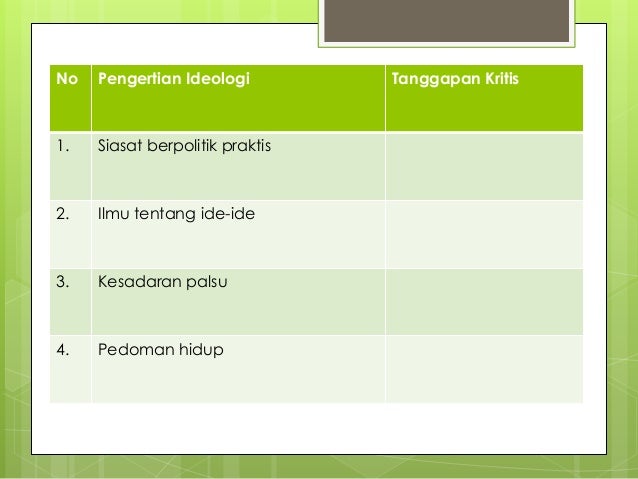 | No | Pengertian Ideologi | Tanggapan Kritis |
|---|---|---|
| 1. | Siasat berpolitik praktis | |
| 2. | Ilmu tentang ide-ide | |
| 3. | Kesadaran palsu | |
| 4. | Pedoman hidup | |